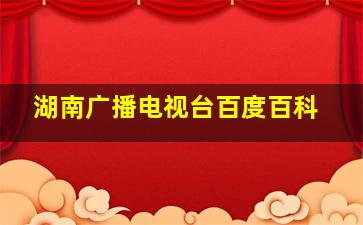 湖南广播电视台百度百科